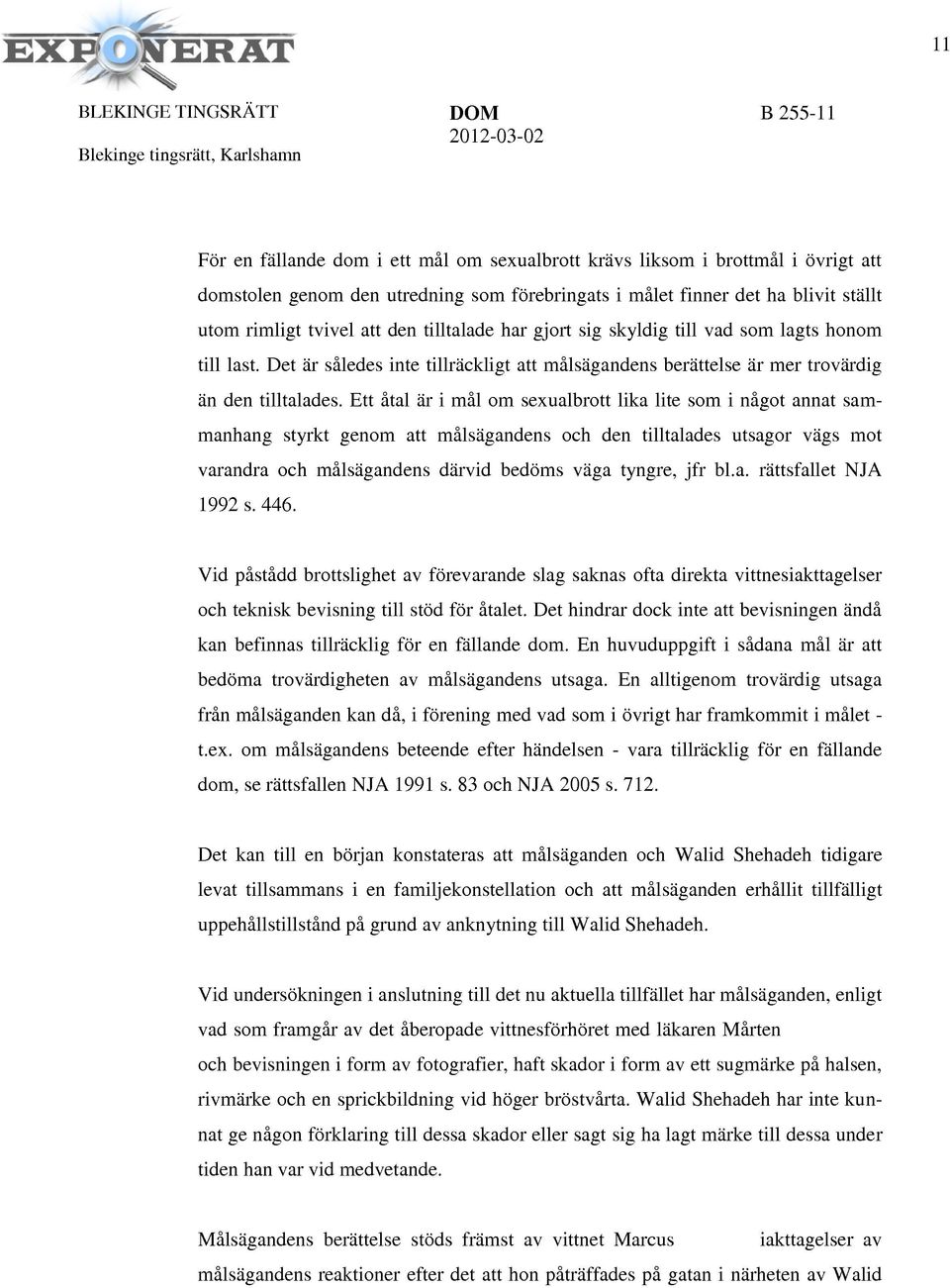 EXPONERAT

11

BLEKINGE TINGSRÄTT
Blekinge tingsrätt, Karlshamn

DOM
2012-03-02

B 255-11

För en fällande dom i ett mål om sexualbrott krävs liksom i brottmål i övrigt att domstolen genom den utredning som förebringats i målet finner det ha blivit ställt utom rimligt tvivel att den tilltalade har gjort sig skyldig till vad som lagts honom till last. Det är således inte tillräckligt att målsägandens berättelse är mer trovärdig än den tilltalades. Ett åtal är i mål om sexualbrott lika lite som i något annat sammanhang styrkt genom att målsägandens och den tilltalades utsagor vägs mot varandra och målsägandens därvid bedöms väga tyngre, jfr bl.a. rättsfallet NJA 1992 s. 446.

Vid påstådd brottslighet av förevarande slag saknas ofta direkta vittnesiakttagelser och teknisk bevisning till stöd för åtalet. Det hindrar dock inte att bevisningen ändå kan befinnas tillräcklig för en fällande dom. En huvuduppgift i sådana mål är att bedöma trovärdigheten av målsägandens utsaga. En alltigenom trovärdig utsaga från målsäganden kan då, i förening med vad som i övrigt har framkommit i målet - t.ex. om målsägandens beteende efter händelsen - vara tillräcklig för en fällande dom, se rättsfallen NJA 1991 s. 83 och NJA 2005 s. 712.

Det kan till en början konstateras att målsäganden och Walid Shehadeh tidigare levat tillsammans i en familjekonstellation och att målsäganden erhållit tillfälligt uppehållstillstånd på grund av anknytning till Walid Shehadeh.

Vid undersökningen i anslutning till det nu aktuella tillfället har målsäganden, enligt vad som framgår av det åberopade vittnesförhöret med läkaren Mårten
och bevisningen i form av fotografier, haft skador i form av ett sugmärke på halsen, rivmärke och en sprickbildning vid höger bröstvårta. Walid Shehadeh har inte kunnat ge någon förklaring till dessa skador eller sagt sig ha lagt märke till dessa under tiden han var vid medvetande.

Målsägandens berättelse stöds främst av vittnet Marcus iakttagelser av målsägandens reaktioner efter det att hon påträffades på gatan i närheten av Walid